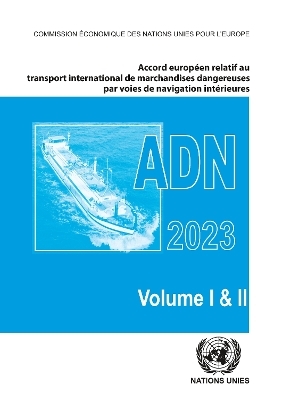 COMMISSION ÉCONOMIQUE DES NATIONS UNIES POUR L'EUROPE

Accord européen relatif au transport international de marchandises dangereuses par voies de navigation intérieures

ADN

2023

Volume I & II

NATIONS UNIES